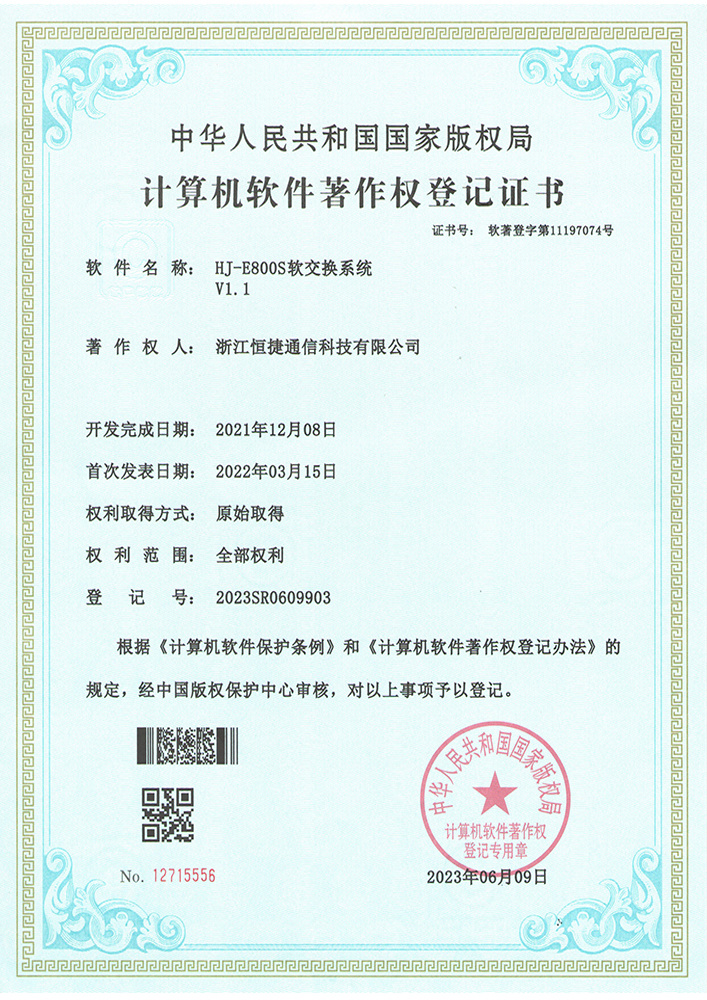 中华人民共和国国家版权局
计算机软件著作权登记证书

证书号： 软著登字第11197074号

软件名称： HJ-E800S软交换系统 V1.1

著作权人： 浙江恒捷通信科技有限公司

开发完成日期： 2021年12月08日

首次发表日期： 2022年03月15日

权利取得方式： 原始取得

权利范围： 全部权利

登记号： 2023SR0609903

根据《计算机软件保护条例》和《计算机软件著作权登记办法》的规定，经中国版权保护中心审核，对以上事项予以登记。

中华人民共和国国家版权局
计算机软件著作权登记专用章

No. 12715556

2023年06月09日